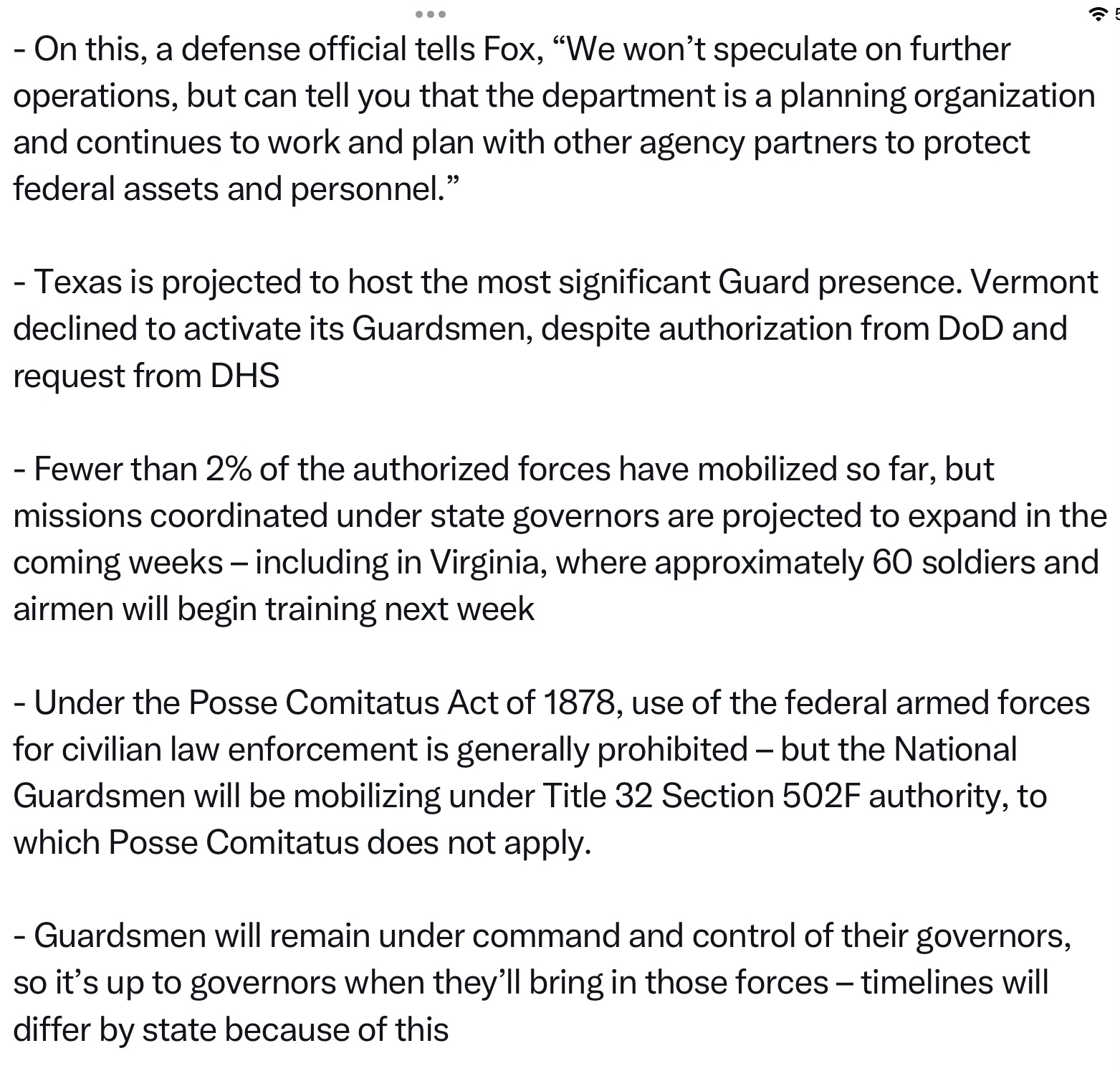 - On this, a defense official tells Fox, “We won’t speculate on further operations, but can tell you that the department is a planning organization and continues to work and plan with other agency partners to protect federal assets and personnel.”

- Texas is projected to host the most significant Guard presence. Vermont declined to activate its Guardsmen, despite authorization from DoD and request from DHS

- Fewer than 2% of the authorized forces have mobilized so far, but missions coordinated under state governors are projected to expand in the coming weeks – including in Virginia, where approximately 60 soldiers and airmen will begin training next week

- Under the Posse Comitatus Act of 1878, use of the federal armed forces for civilian law enforcement is generally prohibited – but the National Guardsmen will be mobilizing under Title 32 Section 502F authority, to which Posse Comitatus does not apply.

- Guardsmen will remain under command and control of their governors, so it’s up to governors when they’ll bring in those forces – timelines will differ by state because of this